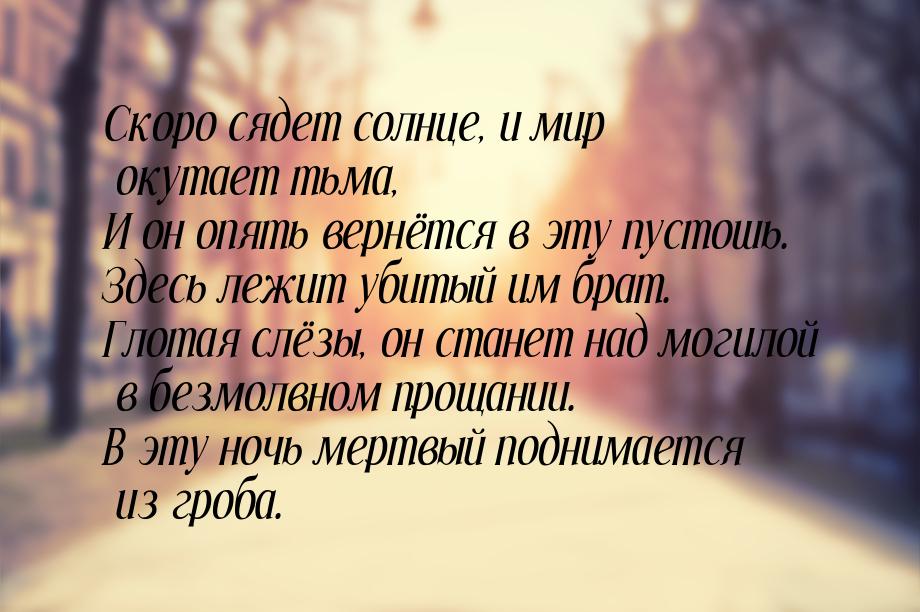 Скоро сядет солнце, и мир окутает тьма,
И он опять вернётся в эту пустошь.
Здесь лежит убитый им брат.
Глотая слёзы, он станет над могилой в безмолвном прощании.
В эту ночь мертвый поднимается из гроба.